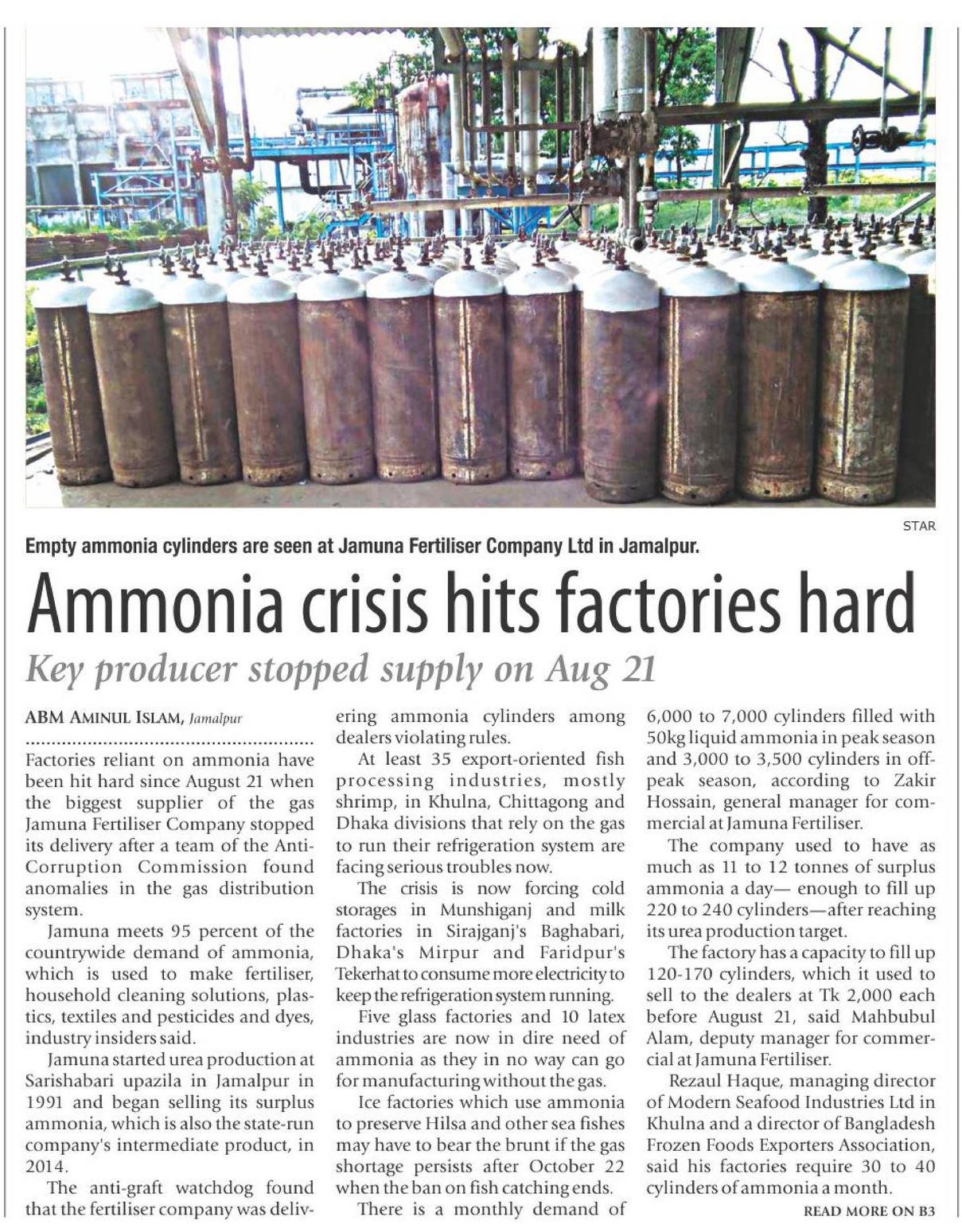 STAR

Empty ammonia cylinders are seen at Jamuna Fertiliser Company Ltd in Jamalpur.

Ammonia crisis hits factories hard

Key producer stopped supply on Aug 21

ABM AMINUL ISLAM, Jamalpur

Factories reliant on ammonia have been hit hard since August 21 when the biggest supplier of the gas Jamuna Fertiliser Company stopped its delivery after a team of the Anti-Corruption Commission found anomalies in the gas distribution system.

Jamuna meets 95 percent of the countrywide demand of ammonia, which is used to make fertiliser, household cleaning solutions, plastics, textiles and pesticides and dyes, industry insiders said.

Jamuna started urea production at Sarishabari upazila in Jamalpur in 1991 and began selling its surplus ammonia, which is also the state-run company's intermediate product, in 2014.

The anti-graft watchdog found that the fertiliser company was delivering ammonia cylinders among dealers violating rules.

At least 35 export-oriented fish processing industries, mostly shrimp, in Khulna, Chittagong and Dhaka divisions that rely on the gas to run their refrigeration system are facing serious troubles now.

The crisis is now forcing cold storages in Munshiganj and milk factories in Sirajganj's Baghabari, Dhaka's Mirpur and Faridpur's Tekerhat to consume more electricity to keep the refrigeration system running.

Five glass factories and 10 latex industries are now in dire need of ammonia as they in no way can go for manufacturing without the gas.

Ice factories which use ammonia to preserve Hilsa and other sea fishes may have to bear the brunt if the gas shortage persists after October 22 when the ban on fish catching ends.

There is a monthly demand of 6,000 to 7,000 cylinders filled with 50kg liquid ammonia in peak season and 3,000 to 3,500 cylinders in off-peak season, according to Zakir Hossain, general manager for commercial at Jamuna Fertiliser.

The company used to have as much as 11 to 12 tonnes of surplus ammonia a day— enough to fill up 220 to 240 cylinders—after reaching its urea production target.

The factory has a capacity to fill up 120-170 cylinders, which it used to sell to the dealers at Tk 2,000 each before August 21, said Mahbubul Alam, deputy manager for commercial at Jamuna Fertiliser.

Rezaul Haque, managing director of Modern Seafood Industries Ltd in Khulna and a director of Bangladesh Frozen Foods Exporters Association, said his factories require 30 to 40 cylinders of ammonia a month.

READ MORE ON B3